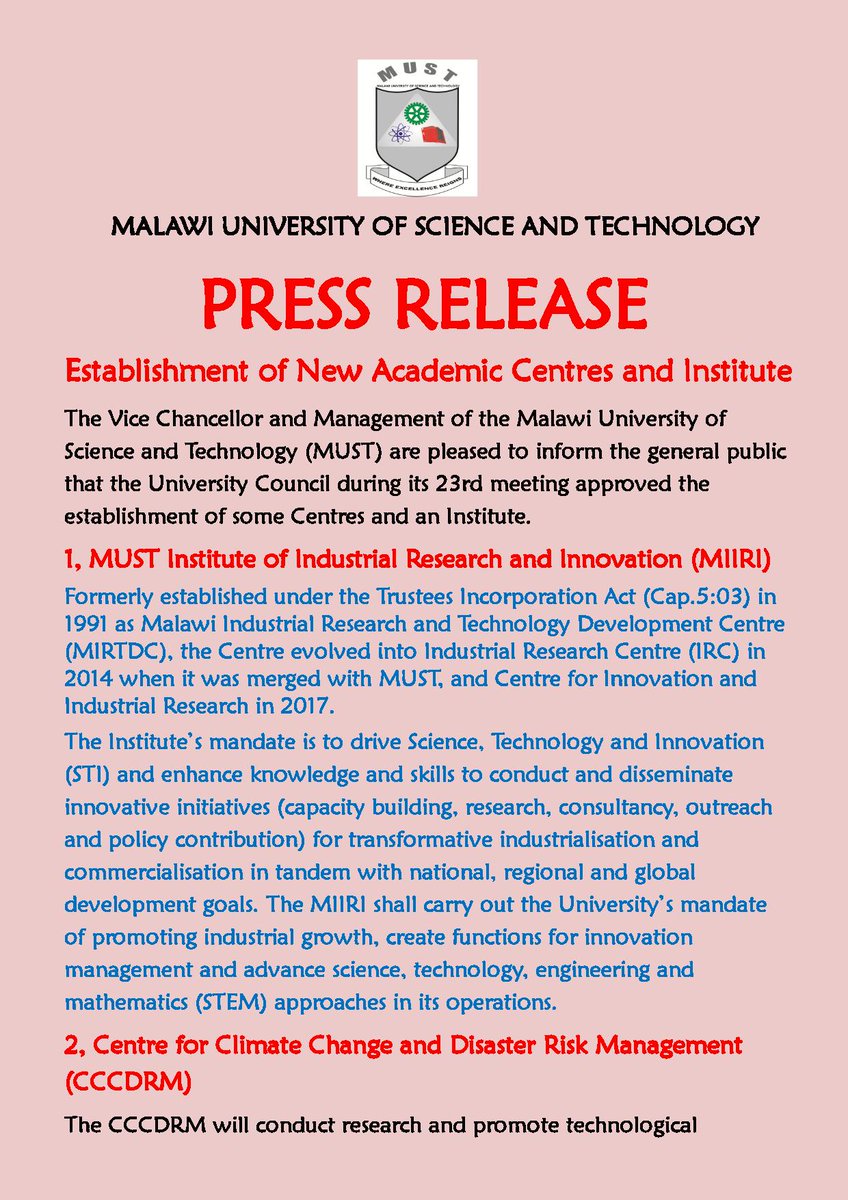 MUST
MALAWI UNIVERSITY OF SCIENCE AND TECHNOLOGY
WHERE EXCELLENCE REIGNS

MALAWI UNIVERSITY OF SCIENCE AND TECHNOLOGY

PRESS RELEASE

Establishment of New Academic Centres and Institute

The Vice Chancellor and Management of the Malawi University of Science and Technology (MUST) are pleased to inform the general public that the University Council during its 23rd meeting approved the establishment of some Centres and an Institute.

1, MUST Institute of Industrial Research and Innovation (MIIRI)

Formerly established under the Trustees Incorporation Act (Cap.5:03) in 1991 as Malawi Industrial Research and Technology Development Centre (MIRTDC), the Centre evolved into Industrial Research Centre (IRC) in 2014 when it was merged with MUST, and Centre for Innovation and Industrial Research in 2017.

The Institute's mandate is to drive Science, Technology and Innovation (STI) and enhance knowledge and skills to conduct and disseminate innovative initiatives (capacity building, research, consultancy, outreach and policy contribution) for transformative industrialisation and commercialisation in tandem with national, regional and global development goals. The MIIRI shall carry out the University's mandate of promoting industrial growth, create functions for innovation management and advance science, technology, engineering and mathematics (STEM) approaches in its operations.

2, Centre for Climate Change and Disaster Risk Management (CCCDRM)

The CCCDRM will conduct research and promote technological